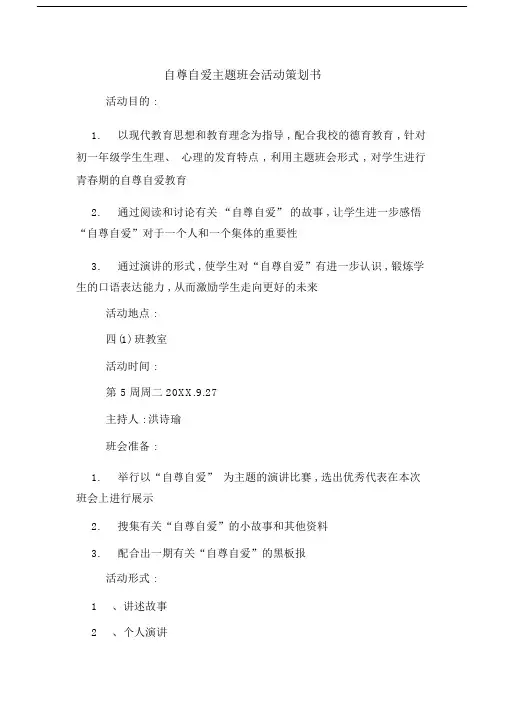 自尊自爱主题班会活动策划书

活动目的：

1. 以现代教育思想和教育理念为指导，配合我校的德育教育，针对初一年级学生生理、 心理的发育特点，利用主题班会形式，对学生进行青春期的自尊自爱教育

2. 通过阅读和讨论有关 “自尊自爱” 的故事，让学生进一步感悟“自尊自爱”对于一个人和一个集体的重要性

3. 通过演讲的形式，使学生对“自尊自爱”有进一步认识，锻炼学生的口语表达能力，从而激励学生走向更好的未来

活动地点：

四(1)班教室

活动时间：

第 5 周周二 20XX.9.27

主持人：洪诗瑜

班会准备：

1. 举行以“自尊自爱” 为主题的演讲比赛，选出优秀代表在本次班会上进行展示

2. 搜集有关“自尊自爱”的小故事和其他资料

3. 配合出一期有关“自尊自爱”的黑板报

活动形式：

1 、讲述故事

2 、个人演讲